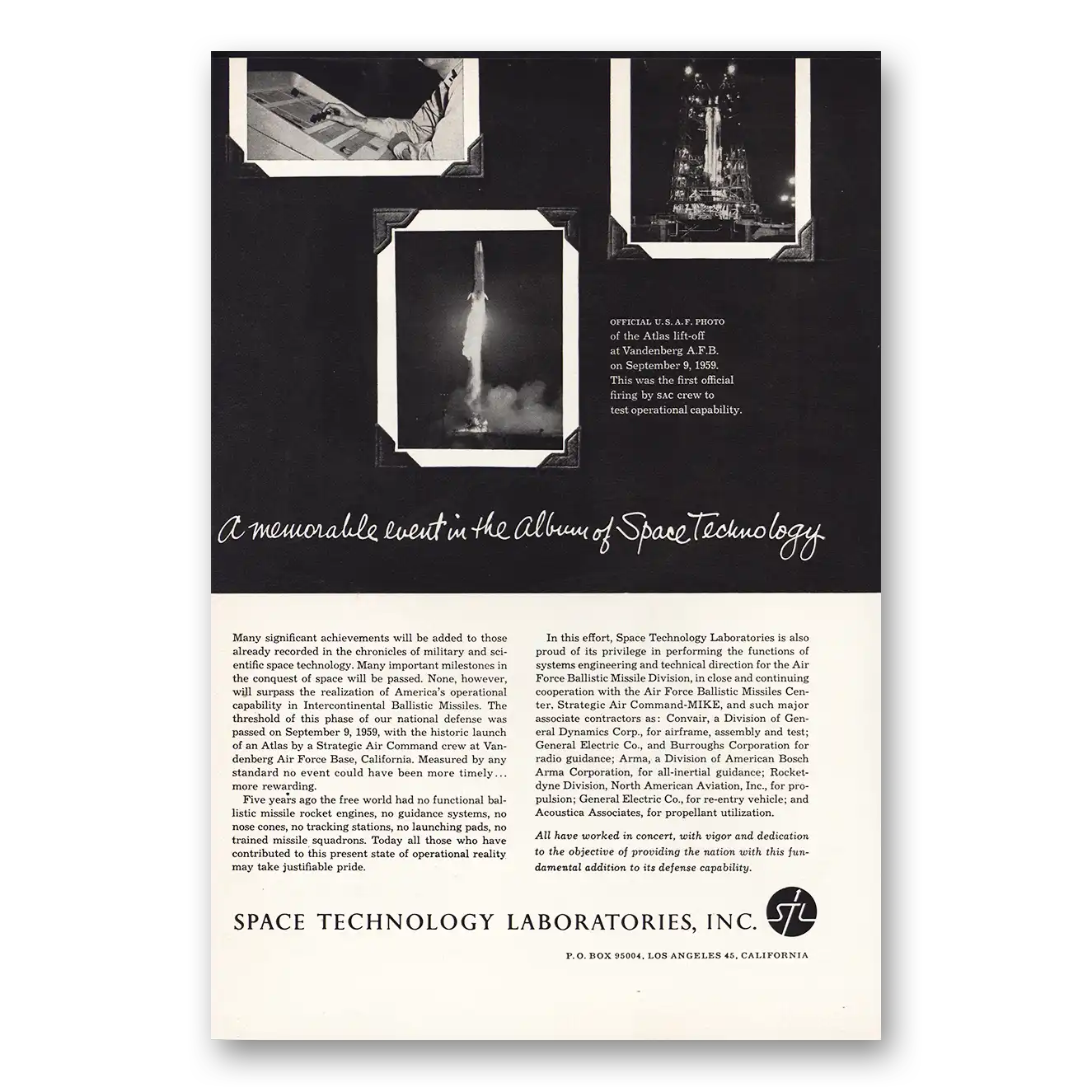 OFFICIAL U.S.A.F. PHOTO of the Atlas lift-off at Vandenberg A.F.B. on September 9, 1959. This was the first official firing by SAC crew to test operational capability.

A memorable event in the Album of Space Technology

Many significant achievements will be added to those already recorded in the chronicles of military and scientific space technology. Many important milestones in the conquest of space will be passed. None, however, will surpass the realization of America's operational capability in Intercontinental Ballistic Missiles. The threshold of this phase of our national defense was passed on September 9, 1959, with the historic launch of an Atlas by a Strategic Air Command crew at Vandenberg Air Force Base, California. Measured by any standard no event could have been more timely... more rewarding.

Five years ago the free world had no functional ballistic missile rocket engines, no guidance systems, no nose cones, no tracking stations, no launching pads, no trained missile squadrons. Today all those who have contributed to this present state of operational reality may take justifiable pride.

In this effort, Space Technology Laboratories is also proud of its privilege in performing the functions of systems engineering and technical direction for the Air Force Ballistic Missile Division, in close and continuing cooperation with the Air Force Ballistic Missiles Center, Strategic Air Command-MIKE, and such major associate contractors as: Convair, a Division of General Dynamics Corp., for airframe, assembly and test; General Electric Co., and Burroughs Corporation for radio guidance; Arma, a Division of American Bosch Arma Corporation, for all-inertial guidance; Rocketdyne Division, North American Aviation, Inc., for propulsion; General Electric Co., for re-entry vehicle; and Acoustica Associates, for propellant utilization.

All have worked in concert, with vigor and dedication to the objective of providing the nation with this fundamental addition to its defense capability.

SPACE TECHNOLOGY LABORATORIES, INC.

STL

P. O. BOX 95004, LOS ANGELES 45, CALIFORNIA